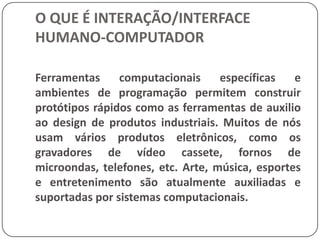 O QUE É INTERAÇÃO/INTERFACE HUMANO-COMPUTADOR

Ferramentas computacionais específicas e ambientes de programação permitem construir protótipos rápidos como as ferramentas de auxilio ao design de produtos industriais. Muitos de nós usam vários produtos eletrônicos, como os gravadores de vídeo cassete, fornos de microondas, telefones, etc. Arte, música, esportes e entretenimento são atualmente auxiliadas e suportadas por sistemas computacionais.